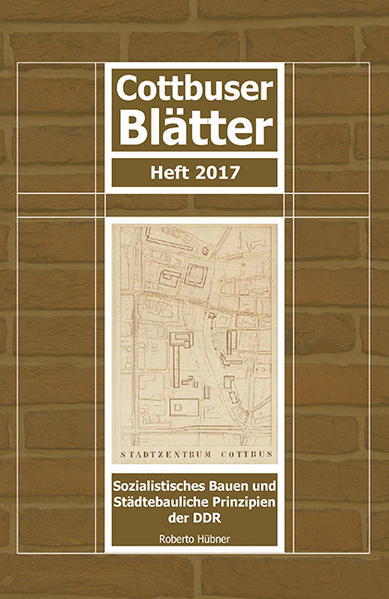 Cottbuser Blätter

Heft 2017

STADTZENTRUM COTTBUS

Sozialistisches Bauen und Städtebauliche Prinzipien der DDR

Roberto Hübner